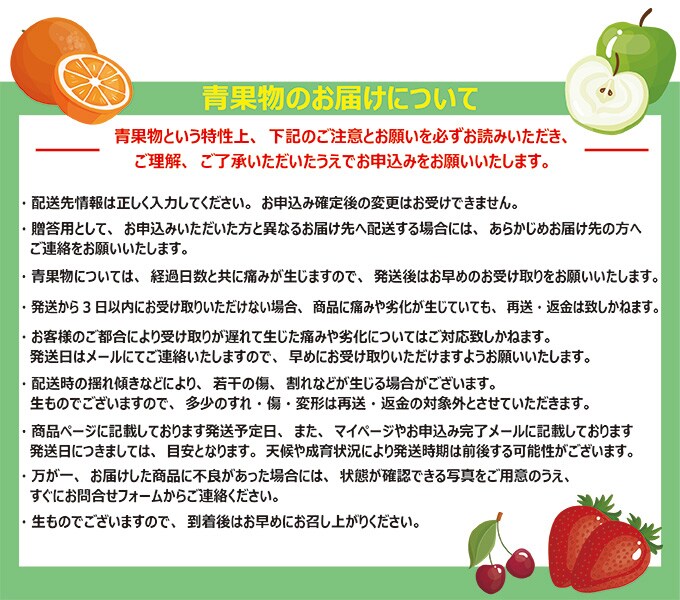 青果物のお届けについて

青果物という特性上、下記のご注意とお願いを必ずお読みいただき、ご理解、ご了承いただいたうえでお申込みをお願いいたします。

・配送先情報は正しく入力してください。お申込み確定後の変更はお受けできません。

・贈答用として、お申込みいただいた方と異なるお届け先へ配送する場合には、あらかじめお届け先の方へご連絡をお願いいたします。

・青果物については、経過日数と共に痛みが生じますので、発送後はお早めのお受け取りをお願いいたします。

・発送から３日以内にお受け取りいただけない場合、商品に痛みや劣化が生じていても、再送・返金は致しかねます。

・お客様のご都合により受け取りが遅れて生じた痛みや劣化についてはご対応致しかねます。発送日はメールにてご連絡いたしますので、早めにお受け取りいただけますようお願いいたします。

・配送時の揺れ傾きなどにより、若干の傷、割れなどが生じる場合がございます。生ものでございますので、多少のすれ・傷・変形は再送・返金の対象外とさせていただきます。

・商品ページに記載しております発送予定日、また、マイページやお申込み完了メールに記載しております発送日につきましては、目安となります。天候や成育状況により発送時期は前後する可能性がございます。

・万が一、お届けした商品に不良があった場合には、状態が確認できる写真をご用意のうえ、すぐにお問合せフォームからご連絡ください。

・生ものでございますので、到着後はお早めにお召し上がりください。